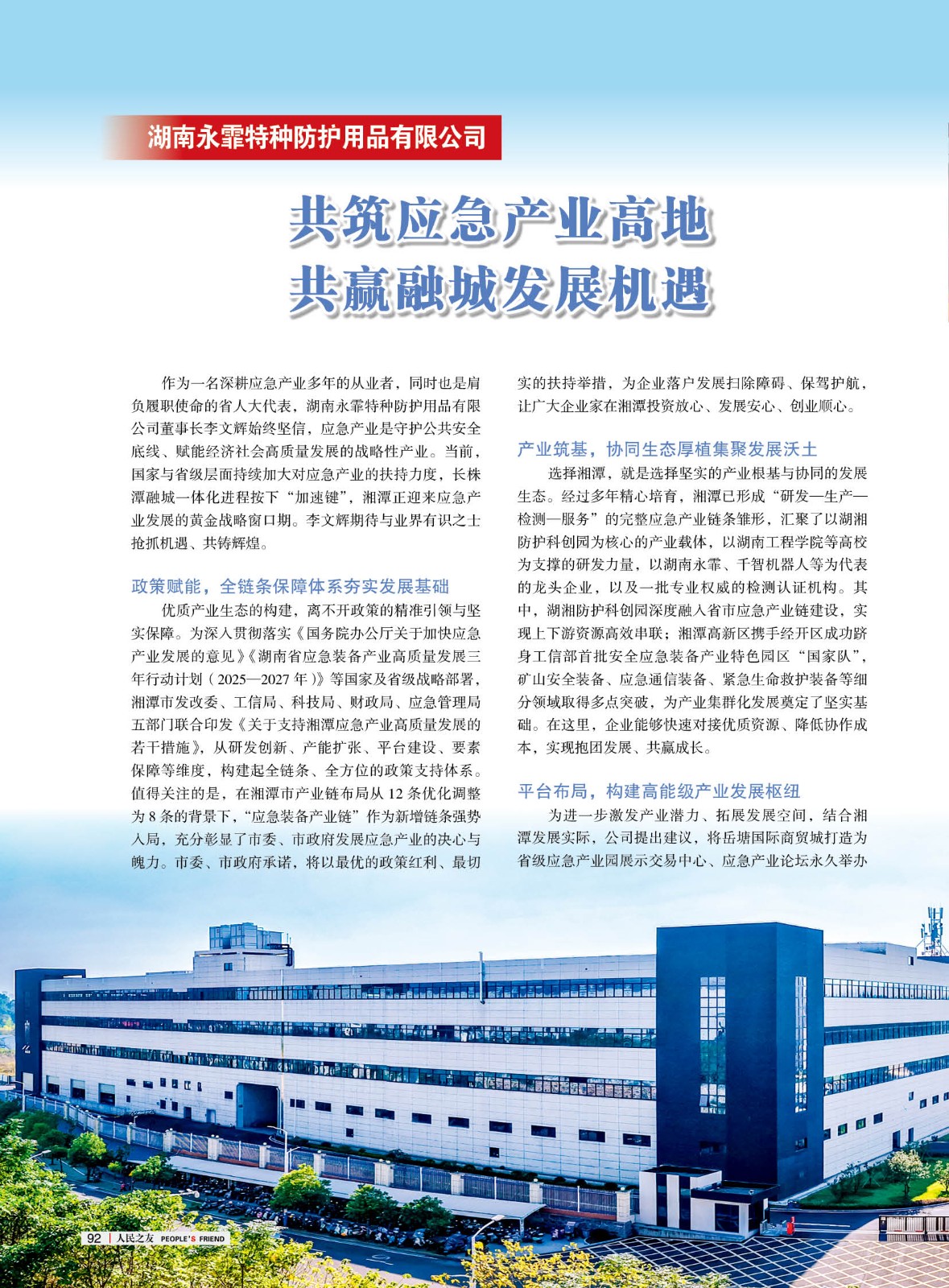 湖南永霏特种防护用品有限公司

共筑应急产业高地
共赢融城发展机遇

作为一名深耕应急产业多年的从业者，同时也是肩负履职使命的省人大代表，湖南永霏特种防护用品有限公司董事长李文辉始终坚信，应急产业是守护公共安全底线、赋能经济社会高质量发展的战略性产业。当前，国家与省级层面持续加大对应急产业的扶持力度，长株潭融城一体化进程按下“加速键”，湘潭正迎来应急产业发展的黄金战略窗口期。李文辉期待与业界有识之士抢抓机遇、共铸辉煌。

政策赋能，全链条保障体系夯实发展基础

优质产业生态的构建，离不开政策的精准引领与坚实保障。为深入贯彻落实《国务院办公厅关于加快应急产业发展的意见》《湖南省应急装备产业高质量发展三年行动计划（2025—2027年）》等国家及省级战略部署，湘潭市发改委、工信局、科技局、财政局、应急管理局五部门联合印发《关于支持湘潭应急产业高质量发展的若干措施》，从研发创新、产能扩张、平台建设、要素保障等维度，构建起全链条、全方位的政策支持体系。值得关注的是，在湘潭市产业链布局从12条优化调整为8条的背景下，“应急装备产业链”作为新增链条强势入局，充分彰显了市委、市政府发展应急产业的决心与魄力。市委、市政府承诺，将以最优的政策红利、最切实的扶持举措，为企业落户发展扫除障碍、保驾护航，让广大企业家在湘潭投资放心、发展安心、创业顺心。

产业筑基，协同生态厚植集聚发展沃土

选择湘潭，就是选择坚实的产业根基与协同的发展生态。经过多年精心培育，湘潭已形成“研发—生产—检测—服务”的完整应急产业链条雏形，汇聚了以湖湘防护科创园为核心的产业载体，以湖南工程学院等高校为支撑的研发力量，以湖南永霏、千智机器人等为代表的龙头企业，以及一批专业权威的检测认证机构。其中，湖湘防护科创园深度融入省市应急产业链建设，实现上下游资源高效串联；湘潭高新区携手经开区成功跻身工信部首批安全应急装备产业特色园区“国家队”，矿山安全装备、应急通信装备、紧急生命救护装备等细分领域取得多点突破，为产业集群化发展奠定了坚实基础。在这里，企业能够快速对接优质资源、降低协作成本，实现抱团发展、共赢成长。

平台布局，构建高能级产业发展枢纽

为进一步激发产业潜力、拓展发展空间，结合湘潭发展实际，公司提出建议，将岳塘国际商贸城打造为省级应急产业园展示交易中心、应急产业论坛永久举办

92 | 人民之友 PEOPLE'S FRIEND